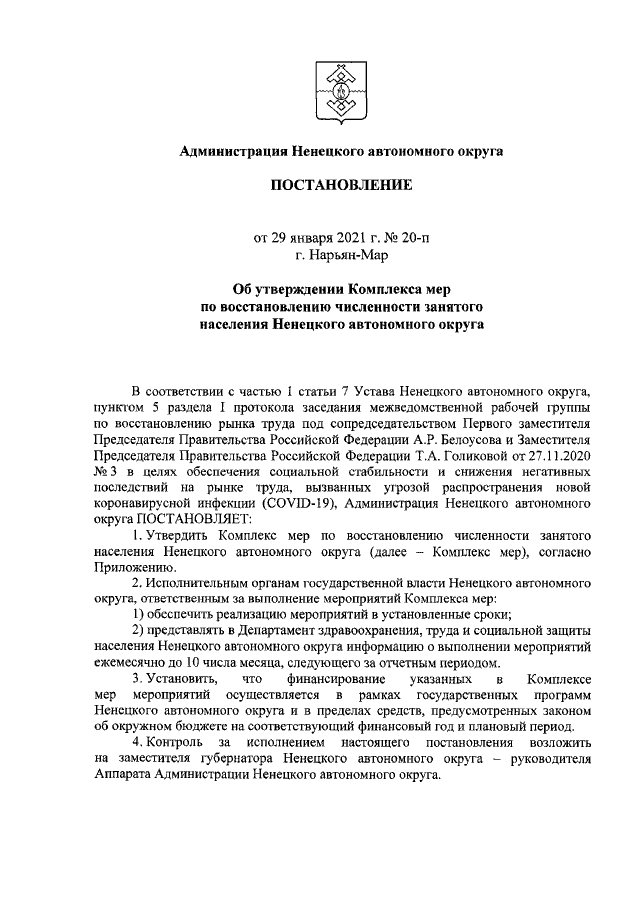 Администрация Ненецкого автономного округа

ПОСТАНОВЛЕНИЕ

от 29 января 2021 г. № 20-п
г. Нарьян-Мар

Об утверждении Комплекса мер по восстановлению численности занятого населения Ненецкого автономного округа

В соответствии с частью 1 статьи 7 Устава Ненецкого автономного округа, пунктом 5 раздела I протокола заседания межведомственной рабочей группы по восстановлению рынка труда под сопредседательством Первого заместителя Председателя Правительства Российской Федерации А.Р. Белоусова и Заместителя Председателя Правительства Российской Федерации Т.А. Голиковой от 27.11.2020 № 3 в целях обеспечения социальной стабильности и снижения негативных последствий на рынке труда, вызванных угрозой распространения новой коронавирусной инфекции (COVID-19), Администрация Ненецкого автономного округа ПОСТАНОВЛЯЕТ:

1. Утвердить Комплекс мер по восстановлению численности занятого населения Ненецкого автономного округа (далее – Комплекс мер), согласно Приложению.

2. Исполнительным органам государственной власти Ненецкого автономного округа, ответственным за выполнение мероприятий Комплекса мер:

1) обеспечить реализацию мероприятий в установленные сроки;

2) представлять в Департамент здравоохранения, труда и социальной защиты населения Ненецкого автономного округа информацию о выполнении мероприятий ежемесячно до 10 числа месяца, следующего за отчетным периодом.

3. Установить, что финансирование указанных в Комплексе мер мероприятий осуществляется в рамках государственных программ Ненецкого автономного округа и в пределах средств, предусмотренных законом об окружном бюджете на соответствующий финансовый год и плановый период.

4. Контроль за исполнением настоящего постановления возложить на заместителя губернатора Ненецкого автономного округа – руководителя Аппарата Администрации Ненецкого автономного округа.